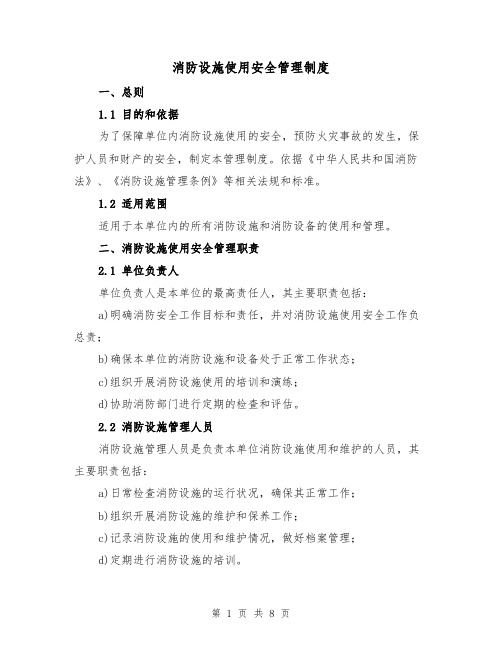 消防设施使用安全管理制度

一、总则

1.1 目的和依据

为了保障单位内消防设施使用的安全，预防火灾事故的发生，保护人员和财产的安全，制定本管理制度。依据《中华人民共和国消防法》、《消防设施管理条例》等相关法规和标准。

1.2 适用范围

适用于本单位内的所有消防设施和消防设备的使用和管理。

二、消防设施使用安全管理职责

2.1 单位负责人

单位负责人是本单位的最高责任人，其主要职责包括：

a)明确消防安全工作目标和责任，并对消防设施使用安全工作负总责；

b)确保本单位的消防设施和设备处于正常工作状态；

c)组织开展消防设施使用的培训和演练；

d)协助消防部门进行定期的检查和评估。

2.2 消防设施管理人员

消防设施管理人员是负责本单位消防设施使用和维护的人员，其主要职责包括：

a)日常检查消防设施的运行状况，确保其正常工作；

b)组织开展消防设施的维护和保养工作；

c)记录消防设施的使用和维护情况，做好档案管理；

d)定期进行消防设施的培训。

第 1 页 共 8 页